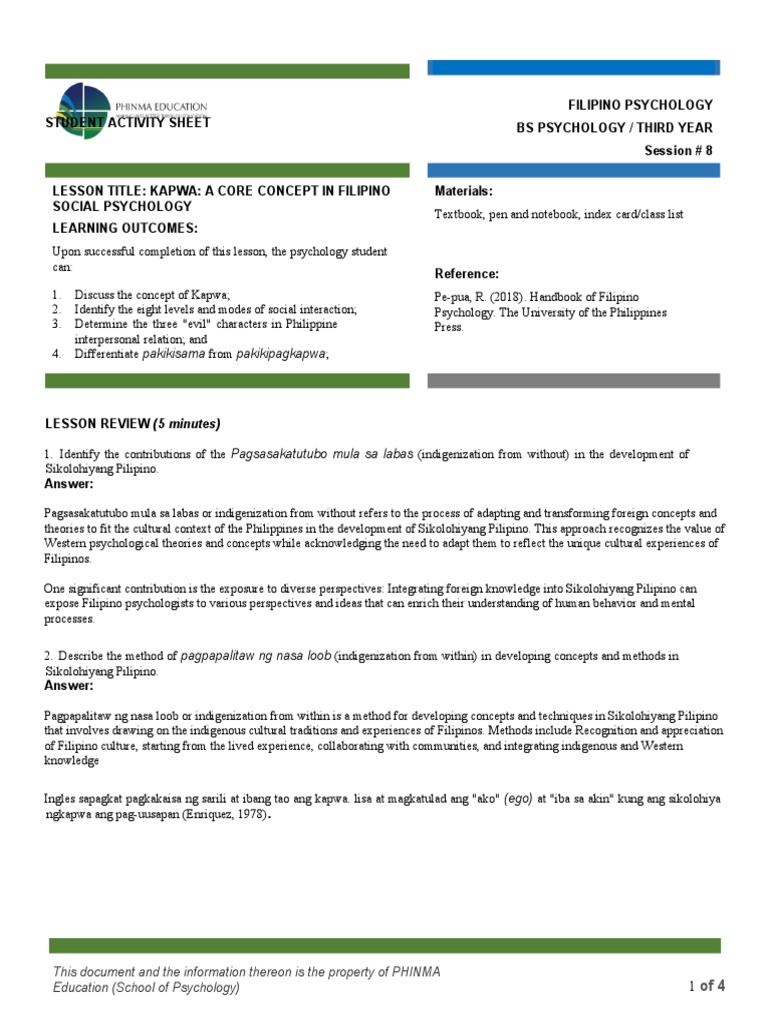 PHINMA EDUCATION

STUDENT ACTIVITY SHEET

FILIPINO PSYCHOLOGY
BS PSYCHOLOGY / THIRD YEAR
Session # 8

LESSON TITLE: KAPWA: A CORE CONCEPT IN FILIPINO SOCIAL PSYCHOLOGY

LEARNING OUTCOMES:

Upon successful completion of this lesson, the psychology student can:

1. Discuss the concept of Kapwa;
2. Identify the eight levels and modes of social interaction;
3. Determine the three "evil" characters in Philippine interpersonal relation; and
4. Differentiate pakikisama from pakikipagkapwa;

Materials:

Textbook, pen and notebook, index card/class list

Reference:

Pe-pua, R. (2018). Handbook of Filipino Psychology. The University of the Philippines Press.

LESSON REVIEW (5 minutes)

1. Identify the contributions of the Pagsasakatutubo mula sa labas (indigenization from without) in the development of Sikolohiyang Pilipino.
Answer:

Pagsasakatutubo mula sa labas or indigenization from without refers to the process of adapting and transforming foreign concepts and theories to fit the cultural context of the Philippines in the development of Sikolohiyang Pilipino. This approach recognizes the value of Western psychological theories and concepts while acknowledging the need to adapt them to reflect the unique cultural experiences of Filipinos.

One significant contribution is the exposure to diverse perspectives: Integrating foreign knowledge into Sikolohiyang Pilipino can expose Filipino psychologists to various perspectives and ideas that can enrich their understanding of human behavior and mental processes.

2. Describe the method of pagpapalitaw ng nasa loob (indigenization from within) in developing concepts and methods in Sikolohiyang Pilipino.
Answer:

Pagpapalitaw ng nasa loob or indigenization from within is a method for developing concepts and techniques in Sikolohiyang Pilipino that involves drawing on the indigenous cultural traditions and experiences of Filipinos. Methods include Recognition and appreciation of Filipino culture, starting from the lived experience, collaborating with communities, and integrating indigenous and Western knowledge

Ingles sapagkat pagkakaisa ng sarili at ibang tao ang kapwa. Iisa at magkatulad ang "ako" (ego) at "iba sa akin" kung ang sikolohiya ngkapwa ang pag-uusapan (Enriquez, 1978).

This document and the information thereon is the property of PHINMA Education (School of Psychology)

1 of 4